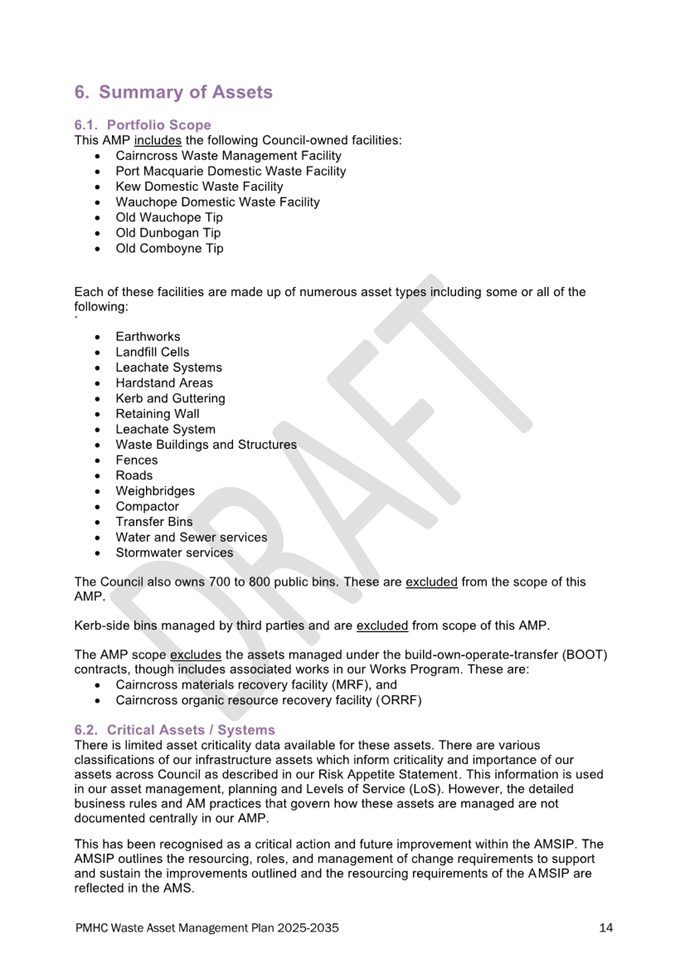 6. Summary of Assets

6.1. Portfolio Scope
This AMP includes the following Council-owned facilities:
- Cairncross Waste Management Facility
- Port Macquarie Domestic Waste Facility
- Kew Domestic Waste Facility
- Wauchope Domestic Waste Facility
- Old Wauchope Tip
- Old Dunbogan Tip
- Old Comboyne Tip

Each of these facilities are made up of numerous asset types including some or all of the following:
`
- Earthworks
- Landfill Cells
- Leachate Systems
- Hardstand Areas
- Kerb and Guttering
- Retaining Wall
- Leachate System
- Waste Buildings and Structures
- Fences
- Roads
- Weighbridges
- Compactor
- Transfer Bins
- Water and Sewer services
- Stormwater services

The Council also owns 700 to 800 public bins. These are excluded from the scope of this AMP.

Kerb-side bins managed by third parties and are excluded from scope of this AMP.

The AMP scope excludes the assets managed under the build-own-operate-transfer (BOOT) contracts, though includes associated works in our Works Program. These are:
- Cairncross materials recovery facility (MRF), and
- Cairncross organic resource recovery facility (ORRF)

6.2. Critical Assets / Systems
There is limited asset criticality data available for these assets. There are various classifications of our infrastructure assets which inform criticality and importance of our assets across Council as described in our Risk Appetite Statement. This information is used in our asset management, planning and Levels of Service (LoS). However, the detailed business rules and AM practices that govern how these assets are managed are not documented centrally in our AMP.

This has been recognised as a critical action and future improvement within the AMSIP. The AMSIP outlines the resourcing, roles, and management of change requirements to support and sustain the improvements outlined and the resourcing requirements of the AMSIP are reflected in the AMS.

DRAFT

PMHC Waste Asset Management Plan 2025-2035 14